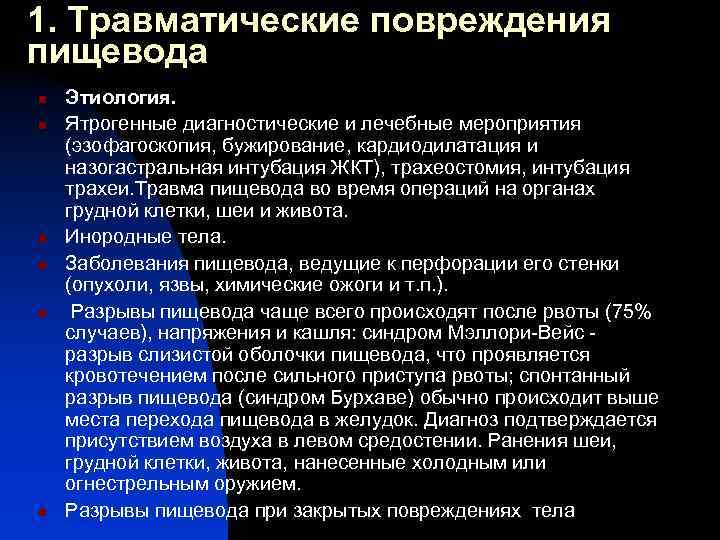 1. Травматические повреждения пищевода

Этиология.

Ятрогенные диагностические и лечебные мероприятия (эзофагоскопия, бужирование, кардиодилатация и назогастральная интубация ЖКТ), трахеостомия, интубация трахеи.Травма пищевода во время операций на органах грудной клетки, шеи и живота.

Инородные тела.

Заболевания пищевода, ведущие к перфорации его стенки (опухоли, язвы, химические ожоги и т.п.).

Разрывы пищевода чаще всего происходят после рвоты (75% случаев), напряжения и кашля: синдром Мэллори-Вейс - разрыв слизистой оболочки пищевода, что проявляется кровотечением после сильного приступа рвоты; спонтанный разрыв пищевода (синдром Бурхаве) обычно происходит выше места перехода пищевода в желудок. Диагноз подтверждается присутствием воздуха в левом средостении. Ранения шеи, грудной клетки, живота, нанесенные холодным или огнестрельным оружием.

Разрывы пищевода при закрытых повреждениях тела